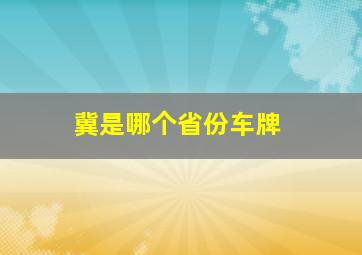 冀是哪个省份车牌